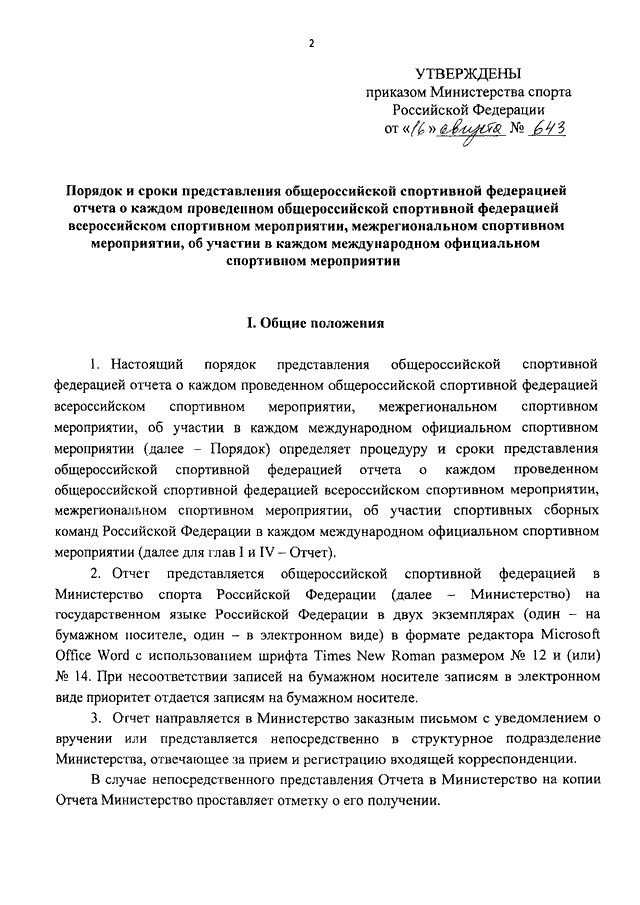 2

УТВЕРЖДЕНЫ
приказом Министерства спорта
Российской Федерации
от «16» августа № 643

Порядок и сроки представления общероссийской спортивной федерацией отчета о каждом проведенном общероссийской спортивной федерацией всероссийском спортивном мероприятии, межрегиональном спортивном мероприятии, об участии в каждом международном официальном спортивном мероприятии

I. Общие положения

1. Настоящий порядок представления общероссийской спортивной федерацией отчета о каждом проведенном общероссийской спортивной федерацией всероссийском спортивном мероприятии, межрегиональном спортивном мероприятии, об участии в каждом международном официальном спортивном мероприятии (далее – Порядок) определяет процедуру и сроки представления общероссийской спортивной федерацией отчета о каждом проведенном общероссийской спортивной федерацией всероссийском спортивном мероприятии, межрегиональном спортивном мероприятии, об участии спортивных сборных команд Российской Федерации в каждом международном официальном спортивном мероприятии (далее для глав I и IV – Отчет).

2. Отчет представляется общероссийской спортивной федерацией в Министерство спорта Российской Федерации (далее – Министерство) на государственном языке Российской Федерации в двух экземплярах (один – на бумажном носителе, один – в электронном виде) в формате редактора Microsoft Office Word с использованием шрифта Times New Roman размером № 12 и (или) № 14. При несоответствии записей на бумажном носителе записям в электронном виде приоритет отдается записям на бумажном носителе.

3. Отчет направляется в Министерство заказным письмом с уведомлением о вручении или представляется непосредственно в структурное подразделение Министерства, отвечающее за прием и регистрацию входящей корреспонденции.

В случае непосредственного представления Отчета в Министерство на копии Отчета Министерство проставляет отметку о его получении.